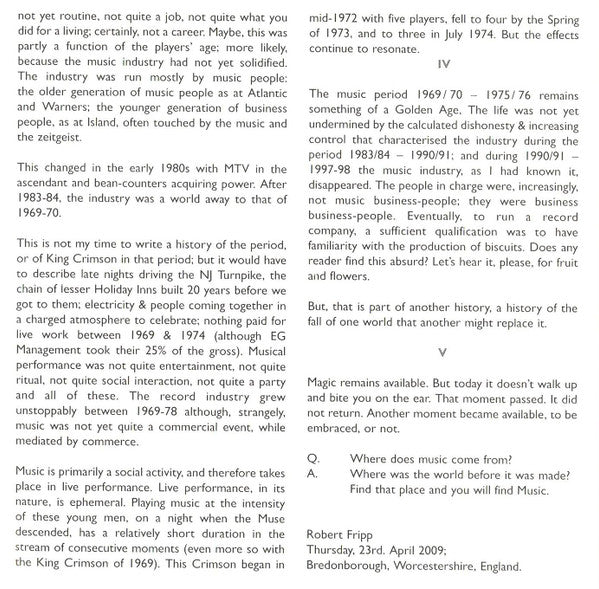 not yet routine, not quite a job, not quite what you did for a living; certainly, not a career. Maybe, this was partly a function of the players' age; more likely, because the music industry had not yet solidified. The industry was run mostly by music people: the older generation of music people as at Atlantic and Warners; the younger generation of business people, as at Island, often touched by the music and the zeitgeist.

This changed in the early 1980s with MTV in the ascendant and bean-counters acquiring power. After 1983-84, the industry was a world away to that of 1969-70.

This is not my time to write a history of the period, or of King Crimson in that period; but it would have to describe late nights driving the NJ Turnpike, the chain of lesser Holiday Inns built 20 years before we got to them; electricity & people coming together in a charged atmosphere to celebrate; nothing paid for live work between 1969 & 1974 (although EG Management took their 25% of the gross). Musical performance was not quite entertainment, not quite ritual, not quite social interaction, not quite a party and all of these. The record industry grew unstoppably between 1969-78 although, strangely, music was not yet quite a commercial event, while mediated by commerce.

Music is primarily a social activity, and therefore takes place in live performance. Live performance, in its nature, is ephemeral. Playing music at the intensity of these young men, on a night when the Muse descended, has a relatively short duration in the stream of consecutive moments (even more so with the King Crimson of 1969). This Crimson began in mid-1972 with five players, fell to four by the Spring of 1973, and to three in July 1974. But the effects continue to resonate.

IV

The music period 1969/70 – 1975/76 remains something of a Golden Age. The life was not yet undermined by the calculated dishonesty & increasing control that characterised the industry during the period 1983/84 – 1990/91; and during 1990/91 – 1997-98 the music industry, as I had known it, disappeared. The people in charge were, increasingly, not music business-people; they were business business-people. Eventually, to run a record company, a sufficient qualification was to have familiarity with the production of biscuits. Does any reader find this absurd? Let's hear it, please, for fruit and flowers.

But, that is part of another history, a history of the fall of one world that another might replace it.

V

Magic remains available. But today it doesn't walk up and bite you on the ear. That moment passed. It did not return. Another moment became available, to be embraced, or not.

Q. Where does music come from?
A. Where was the world before it was made?
Find that place and you will find Music.

Robert Fripp
Thursday, 23rd. April 2009;
Bredonborough, Worcestershire, England.